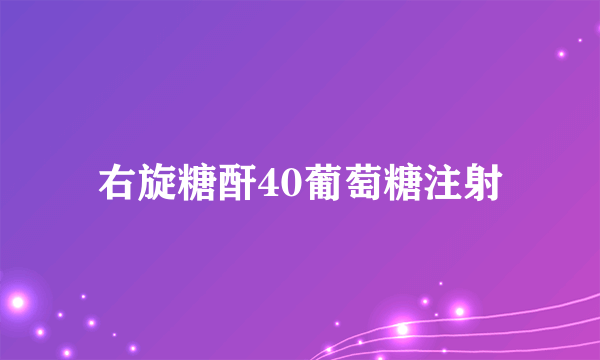 右旋糖酐40葡萄糖注射